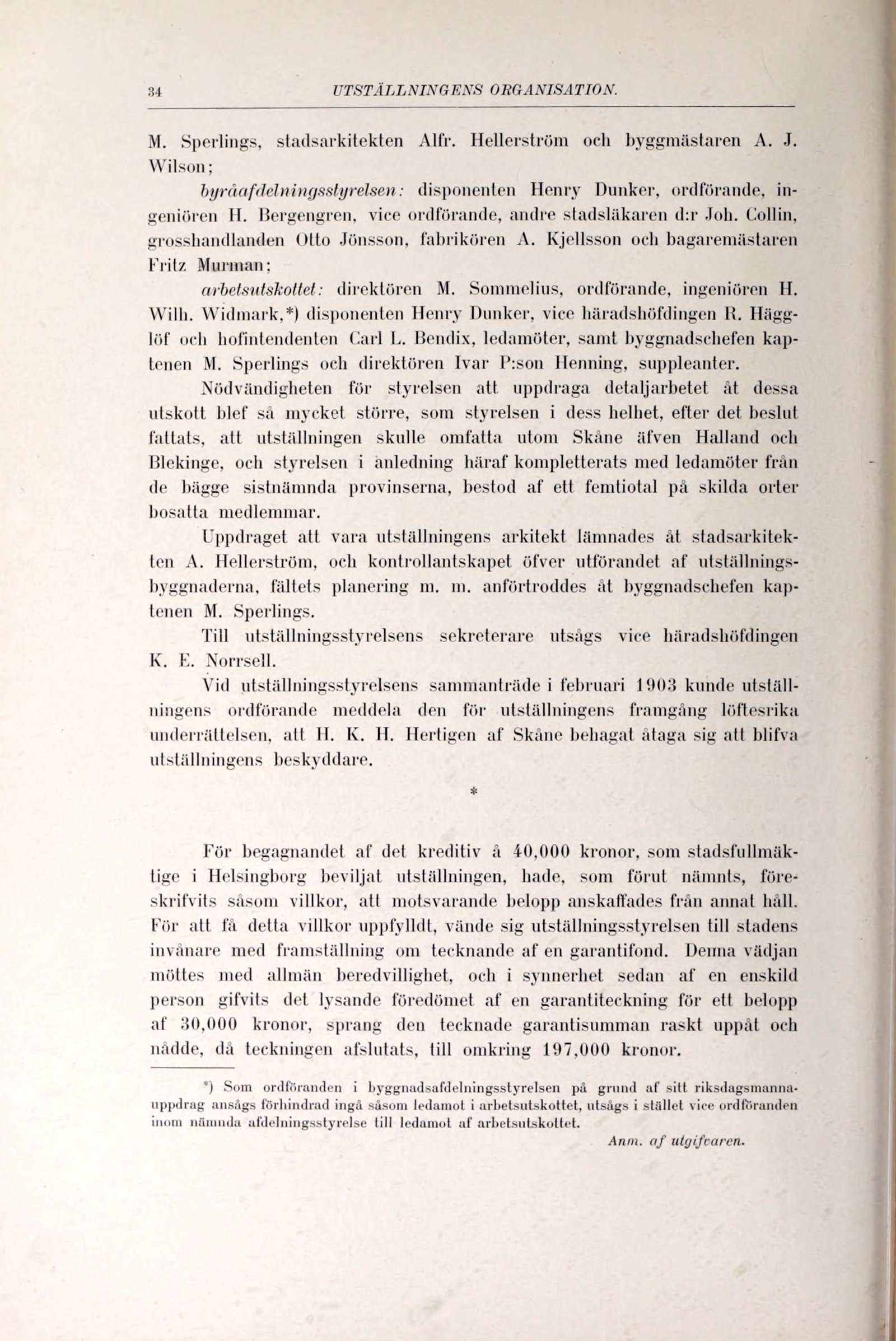 34 UTSTÄLLNINGENS ORGANISATION.

M. Sperlings, stadsarkitekten Alfr. Hellerström och byggmästaren A. J. Wilson;

byråafdelningsstyrelsen: disponenten Henry Dunker, ordförande, ingeniören H. Bergengren, vice ordförande, andre stadsläkaren d:r Joh. Collin, grosshandlanden Otto Jönsson, fabrikören A. Kjellsson och bagaremästaren Fritz Murman;

arbetsutskottet: direktören M. Sommelius, ordförande, ingeniören H. Wilh. Widmark,*) disponenten Henry Dunker, vice häradshöfdingen R. Hägglöf och hofintendenten Carl L. Bendix, ledamöter, samt byggnadschefen kaptenen M. Sperlings och direktören Ivar P:son Henning, suppleanter.

Nödvändigheten för styrelsen att uppdraga detaljarbetet åt dessa utskott blef så mycket större, som styrelsen i dess helhet, efter det beslut fattats, att utställningen skulle omfatta utom Skåne äfven Halland och Blekinge, och styrelsen i anledning häraf kompletterats med ledamöter från de bägge sistnämnda provinserna, bestod af ett femtiotal på skilda orter bosatta medlemmar.

Uppdraget att vara utställningens arkitekt lämnades åt stadsarkitekten A. Hellerström, och kontrollantskapet öfver utförandet af utställningsbyggnaderna, fältets planering m. m. anförtroddes åt byggnadschefen kaptenen M. Sperlings.

Till utställningsstyrelsens sekreterare utsågs vice häradshöfdingen K. E. Norrsell.

Vid utställningsstyrelsens sammanträde i februari 1903 kunde utställningens ordförande meddela den för utställningens framgång löftesrika underrättelsen, att H. K. H. Hertigen af Skåne behagat åtaga sig att blifva utställningens beskyddare.

*

För begagnandet af det kreditiv å 40,000 kronor, som stadsfullmäktige i Helsingborg beviljat utställningen, hade, som förut nämnts, föreskrifvits såsom villkor, att motsvarande belopp anskaffades från annat håll. För att få detta villkor uppfylldt, vände sig utställningsstyrelsen till stadens invånare med framställning om tecknande af en garantifond. Denna vädjan möttes med allmän beredvillighet, och i synnerhet sedan af en enskild person gifvits det lysande föredömet af en garantiteckning för ett belopp af 30,000 kronor, sprang den tecknade garantisumman raskt uppåt och nådde, då teckningen afslutats, till omkring 197,000 kronor.

*) Som ordföranden i byggnadsafdelningsstyrelsen på grund af sitt riksdagsmannauppdrag ansågs förhindrad ingå såsom ledamot i arbetsutskottet, utsågs i stället vice ordföranden inom nämnda afdelningsstyrelse till ledamot af arbetsutskottet.

Anm. af utgifvaren.